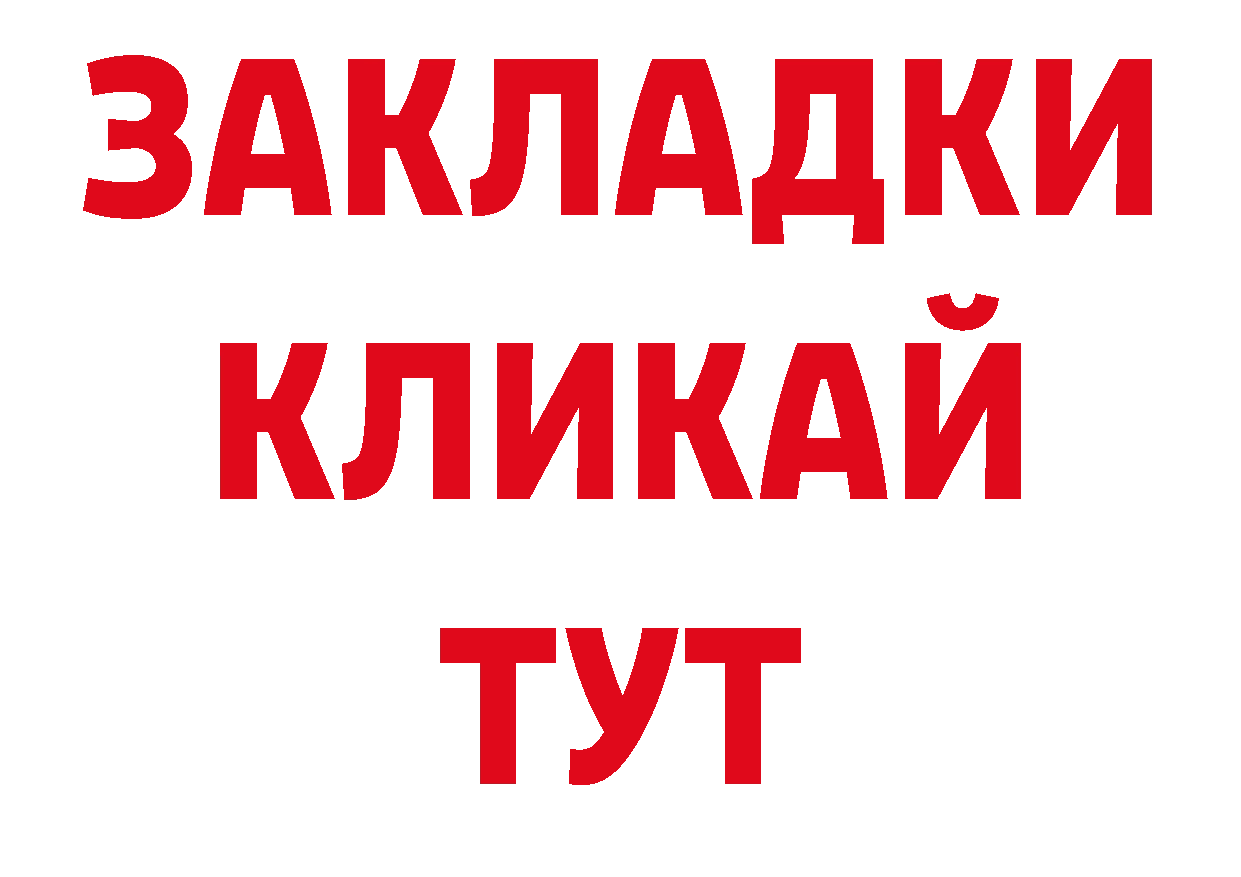 ЗАКЛАДКИ
КЛИКАЙ
ТУТ